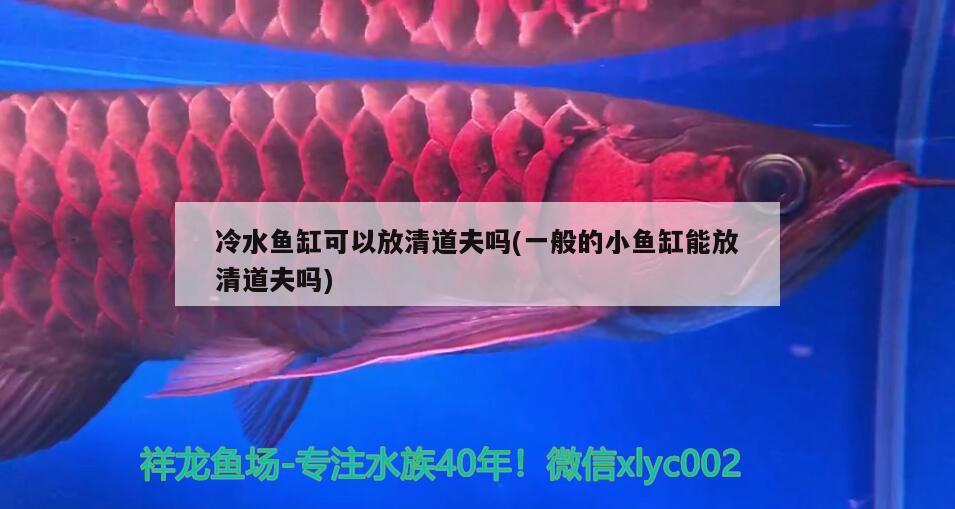 冷水鱼缸可以放清道夫吗(一般的小鱼缸能放清道夫吗)

祥龙鱼场-专注水族40年！微信xlyc002